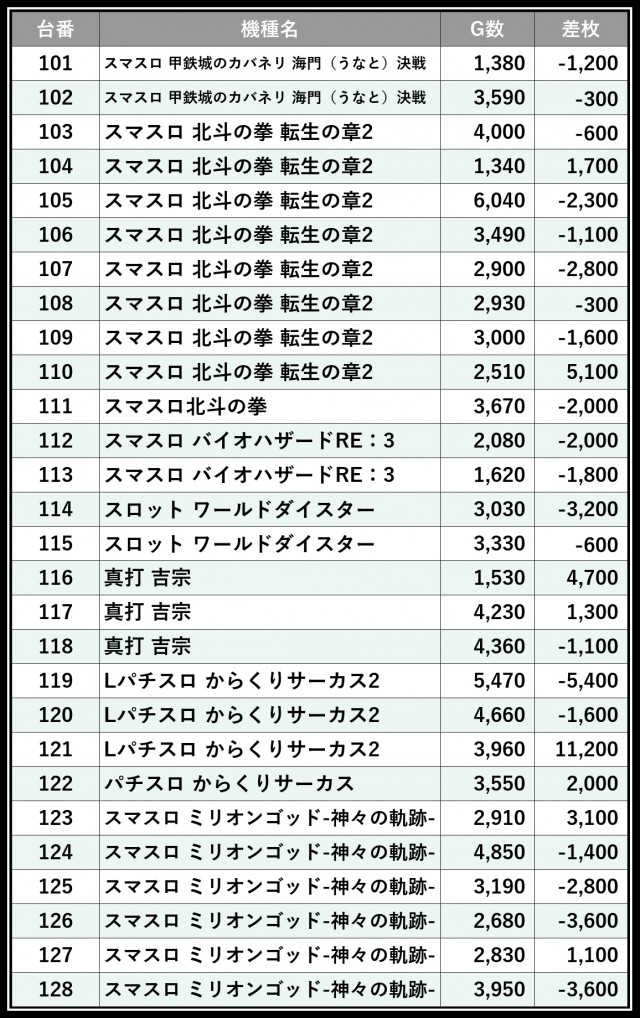 | 台番 | 機種名 | G数 | 差枚 |
|---|---|---|---|
| 101 | スマスロ 甲鉄城のカバネリ 海門（うなと）決戦 | 1,380 | -1,200 |
| 102 | スマスロ 甲鉄城のカバネリ 海門（うなと）決戦 | 3,590 | -300 |
| 103 | スマスロ 北斗の拳 転生の章2 | 4,000 | -600 |
| 104 | スマスロ 北斗の拳 転生の章2 | 1,340 | 1,700 |
| 105 | スマスロ 北斗の拳 転生の章2 | 6,040 | -2,300 |
| 106 | スマスロ 北斗の拳 転生の章2 | 3,490 | -1,100 |
| 107 | スマスロ 北斗の拳 転生の章2 | 2,900 | -2,800 |
| 108 | スマスロ 北斗の拳 転生の章2 | 2,930 | -300 |
| 109 | スマスロ 北斗の拳 転生の章2 | 3,000 | -1,600 |
| 110 | スマスロ 北斗の拳 転生の章2 | 2,510 | 5,100 |
| 111 | スマスロ北斗の拳 | 3,670 | -2,000 |
| 112 | スマスロ バイオハザードRE：3 | 2,080 | -2,000 |
| 113 | スマスロ バイオハザードRE：3 | 1,620 | -1,800 |
| 114 | スロット ワールドダイスター | 3,030 | -3,200 |
| 115 | スロット ワールドダイスター | 3,330 | -600 |
| 116 | 真打 吉宗 | 1,530 | 4,700 |
| 117 | 真打 吉宗 | 4,230 | 1,300 |
| 118 | 真打 吉宗 | 4,360 | -1,100 |
| 119 | Lパチスロ からくりサーカス2 | 5,470 | -5,400 |
| 120 | Lパチスロ からくりサーカス2 | 4,660 | -1,600 |
| 121 | Lパチスロ からくりサーカス2 | 3,960 | 11,200 |
| 122 | パチスロ からくりサーカス | 3,550 | 2,000 |
| 123 | スマスロ ミリオンゴッド-神々の軌跡- | 2,910 | 3,100 |
| 124 | スマスロ ミリオンゴッド-神々の軌跡- | 4,850 | -1,400 |
| 125 | スマスロ ミリオンゴッド-神々の軌跡- | 3,190 | -2,800 |
| 126 | スマスロ ミリオンゴッド-神々の軌跡- | 2,680 | -3,600 |
| 127 | スマスロ ミリオンゴッド-神々の軌跡- | 2,830 | 1,100 |
| 128 | スマスロ ミリオンゴッド-神々の軌跡- | 3,950 | -3,600 |